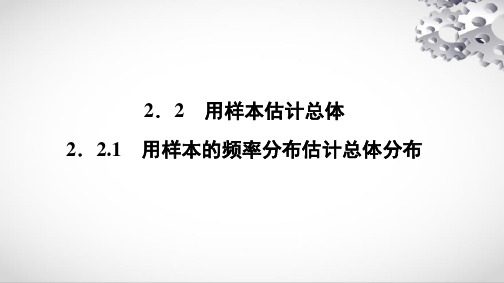 2．2　用样本估计总体

2．2.1　用样本的频率分布估计总体分布